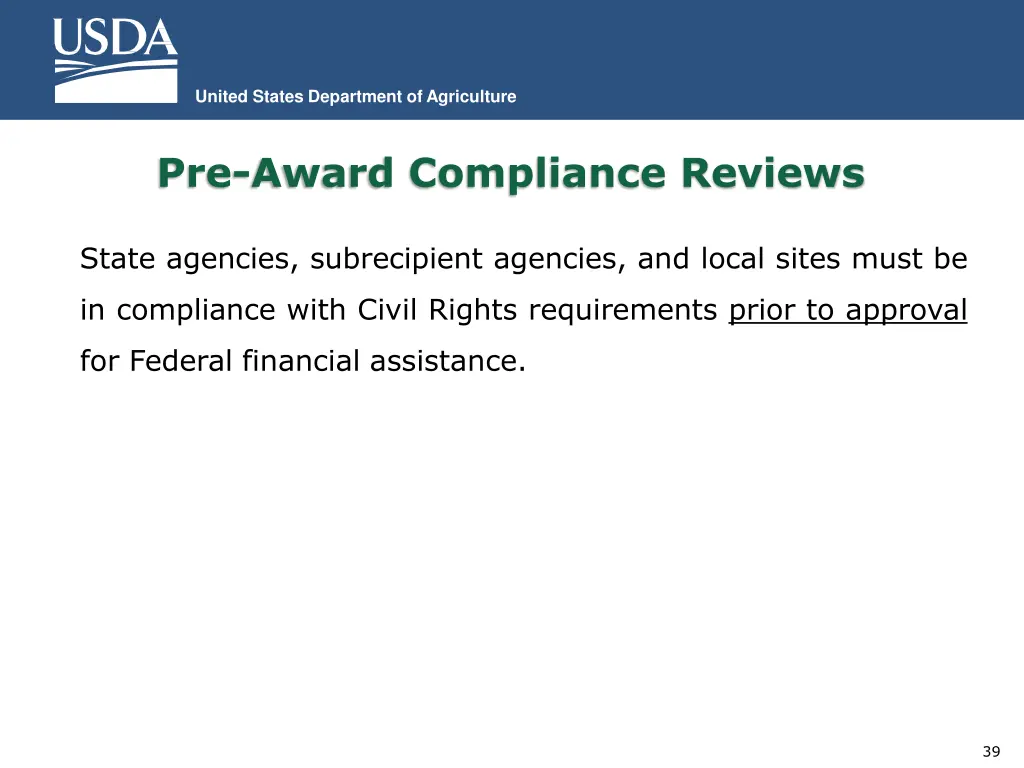 USDA

United States Department of Agriculture

Pre-Award Compliance Reviews

State agencies, subrecipient agencies, and local sites must be in compliance with Civil Rights requirements prior to approval for Federal financial assistance.

39